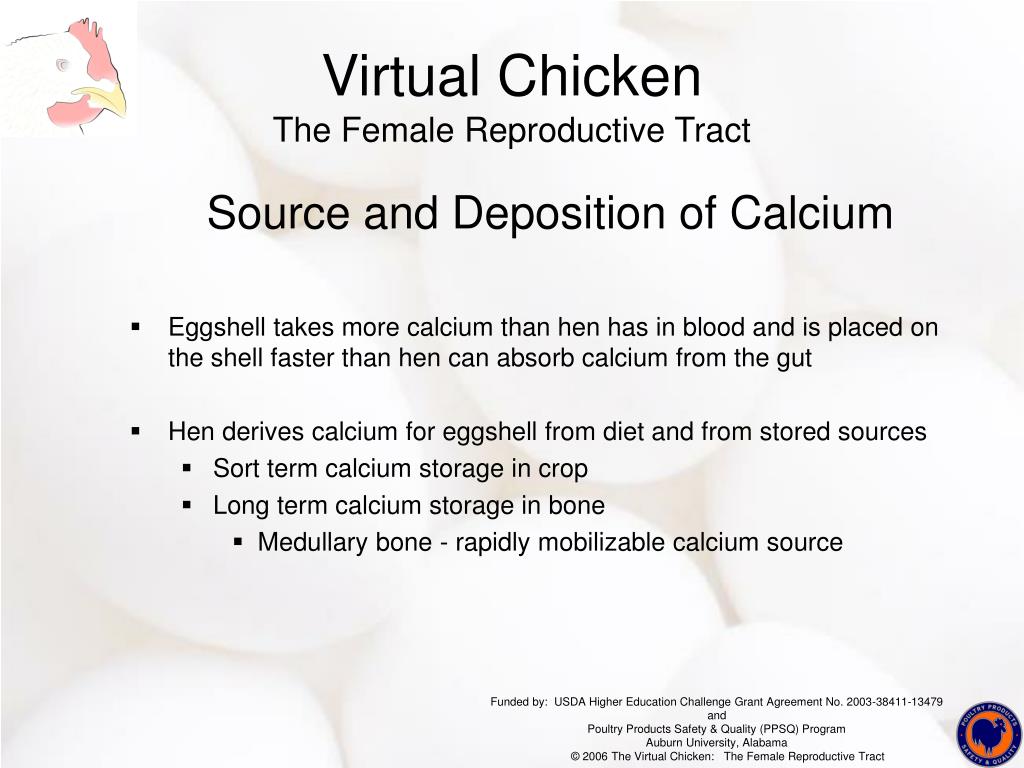 Virtual Chicken
The Female Reproductive Tract

Source and Deposition of Calcium

▪ Eggshell takes more calcium than hen has in blood and is placed on the shell faster than hen can absorb calcium from the gut

▪ Hen derives calcium for eggshell from diet and from stored sources
▪ Sort term calcium storage in crop
▪ Long term calcium storage in bone
▪ Medullary bone - rapidly mobilizable calcium source

Funded by: USDA Higher Education Challenge Grant Agreement No. 2003-38411-13479
and
Poultry Products Safety & Quality (PPSQ) Program
Auburn University, Alabama
© 2006 The Virtual Chicken: The Female Reproductive Tract

POULTRY PRODUCTS SAFETY & QUALITY